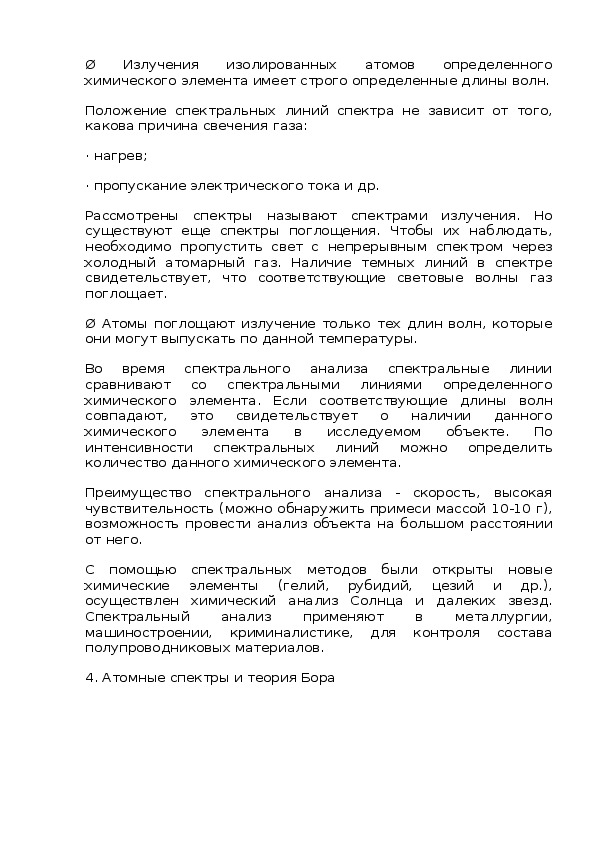 Ø Излучения изолированных атомов определенного химического элемента имеет строго определенные длины волн.

Положение спектральных линий спектра не зависит от того, какова причина свечения газа:

· нагрев;

· пропускание электрического тока и др.

Рассмотрены спектры называют спектрами излучения. Но существуют еще спектры поглощения. Чтобы их наблюдать, необходимо пропустить свет с непрерывным спектром через холодный атомарный газ. Наличие темных линий в спектре свидетельствует, что соответствующие световые волны газ поглощает.

Ø Атомы поглощают излучение только тех длин волн, которые они могут выпускать по данной температуры.

Во время спектрального анализа спектральные линии сравнивают со спектральными линиями определенного химического элемента. Если соответствующие длины волн совпадают, это свидетельствует о наличии данного химического элемента в исследуемом объекте. По интенсивности спектральных линий можно определить количество данного химического элемента.

Преимущество спектрального анализа - скорость, высокая чувствительность (можно обнаружить примеси массой 10-10 г), возможность провести анализ объекта на большом расстоянии от него.

С помощью спектральных методов были открыты новые химические элементы (гелий, рубидий, цезий и др.), осуществлен химический анализ Солнца и далеких звезд. Спектральный анализ применяют в металлургии, машиностроении, криминалистике, для контроля состава полупроводниковых материалов.

4. Атомные спектры и теория Бора